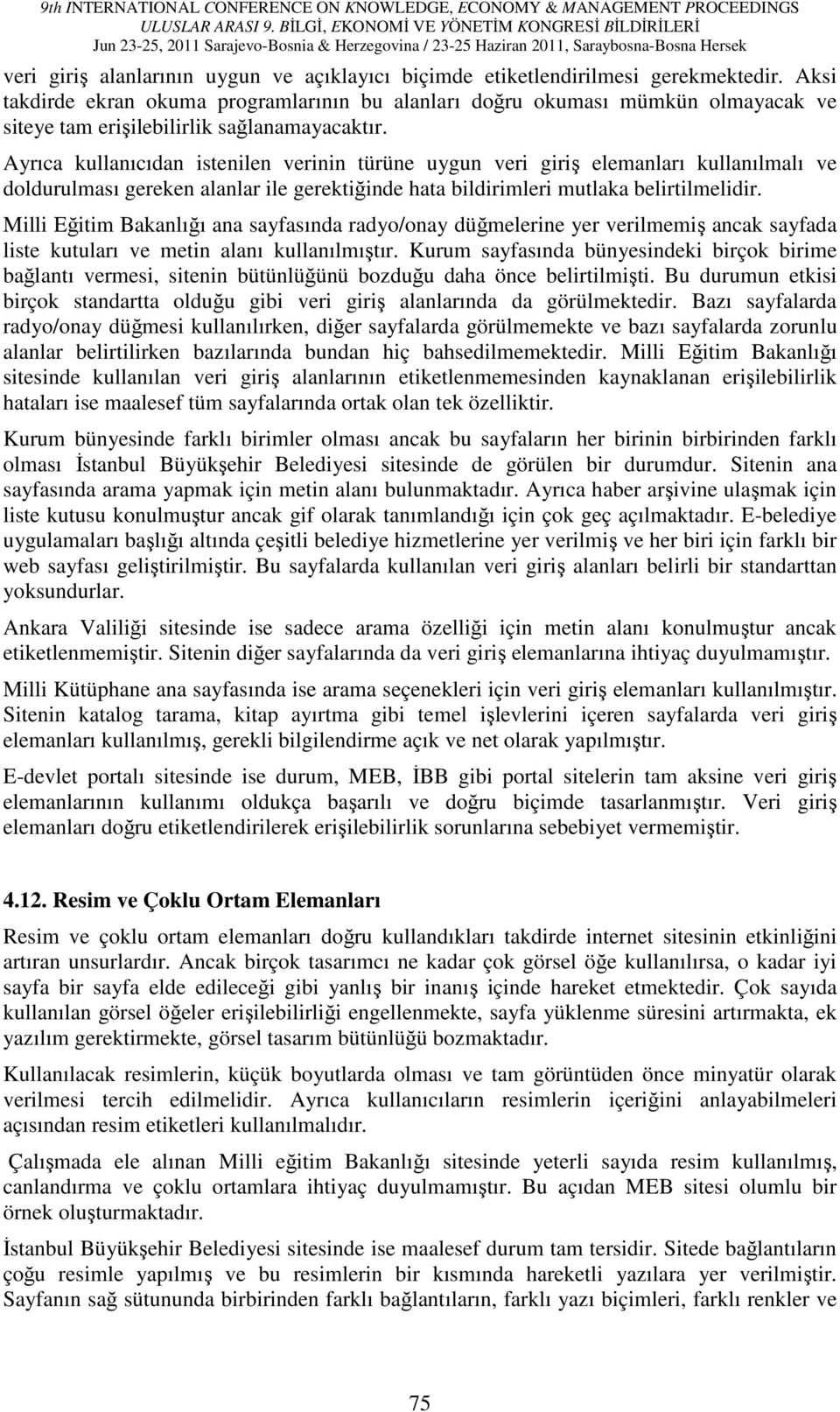 9th INTERNATIONAL CONFERENCE ON KNOWLEDGE, ECONOMY & MANAGEMENT PROCEEDINGS
ULUSLAR ARASI 9. BİLGİ, EKONOMİ VE YÖNETİM KONGRESİ BİLDİRİLERİ
Jun 23-25, 2011 Sarajevo-Bosnia & Herzegovina / 23-25 Haziran 2011, Saraybosna-Bosna Hersek

veri giriş alanlarının uygun ve açıklayıcı biçimde etiketlendirilmesi gerekmektedir. Aksi takdirde ekran okuma programlarının bu alanları doğru okuması mümkün olmayacak ve siteye tam erişilebilirlik sağlanamayacaktır.

Ayrıca kullanıcıdan istenilen verinin türüne uygun veri giriş elemanları kullanılmalı ve doldurulması gereken alanlar ile gerektiğinde hata bildirimleri mutlaka belirtilmelidir.

Milli Eğitim Bakanlığı ana sayfasında radyo/onay düğmelerine yer verilmemiş ancak sayfada liste kutuları ve metin alanı kullanılmıştır. Kurum sayfasında bünyesindeki birçok birime bağlantı vermesi, sitenin bütünlüğünü bozduğu daha önce belirtilmişti. Bu durumun etkisi birçok standartta olduğu gibi veri giriş alanlarında da görülmektedir. Bazı sayfalarda radyo/onay düğmesi kullanılırken, diğer sayfalarda görülmemekte ve bazı sayfalarda zorunlu alanlar belirtilirken bazılarında bundan hiç bahsedilmemektedir. Milli Eğitim Bakanlığı sitesinde kullanılan veri giriş alanlarının etiketlenmemesinden kaynaklanan erişilebilirlik hataları ise maalesef tüm sayfalarında ortak olan tek özelliktir.

Kurum bünyesinde farklı birimler olması ancak bu sayfaların her birinin birbirinden farklı olması İstanbul Büyükşehir Belediyesi sitesinde de görülen bir durumdur. Sitenin ana sayfasında arama yapmak için metin alanı bulunmaktadır. Ayrıca haber arşivine ulaşmak için liste kutusu konulmuştur ancak gif olarak tanımlandığı için çok geç açılmaktadır. E-belediye uygulamaları başlığı altında çeşitli belediye hizmetlerine yer verilmiş ve her biri için farklı bir web sayfası geliştirilmiştir. Bu sayfalarda kullanılan veri giriş alanları belirli bir standarttan yoksundurlar.

Ankara Valiliği sitesinde ise sadece arama özelliği için metin alanı konulmuştur ancak etiketlenmemiştir. Sitenin diğer sayfalarında da veri giriş elemanlarına ihtiyaç duyulmamıştır.

Milli Kütüphane ana sayfasında ise arama seçenekleri için veri giriş elemanları kullanılmıştır. Sitenin katalog tarama, kitap ayırtma gibi temel işlevlerini içeren sayfalarda veri giriş elemanları kullanılmış, gerekli bilgilendirme açık ve net olarak yapılmıştır.

E-devlet portalı sitesinde ise durum, MEB, İBB gibi portal sitelerin tam aksine veri giriş elemanlarının kullanımı oldukça başarılı ve doğru biçimde tasarlanmıştır. Veri giriş elemanları doğru etiketlendirilerek erişilebilirlik sorunlarına sebebiyet vermemiştir.

4.12. Resim ve Çoklu Ortam Elemanları

Resim ve çoklu ortam elemanları doğru kullandıkları takdirde internet sitesinin etkinliğini artıran unsurlardır. Ancak birçok tasarımcı ne kadar çok görsel öğe kullanılırsa, o kadar iyi sayfa bir sayfa elde edileceği gibi yanlış bir inanış içinde hareket etmektedir. Çok sayıda kullanılan görsel öğeler erişilebilirliği engellenmekte, sayfa yüklenme süresini artırmakta, ek yazılım gerektirmekte, görsel tasarım bütünlüğü bozmaktadır.

Kullanılacak resimlerin, küçük boyutlarda olması ve tam görüntüden önce minyatür olarak verilmesi tercih edilmelidir. Ayrıca kullanıcıların resimlerin içeriğini anlayabilmeleri açısından resim etiketleri kullanılmalıdır.

Çalışmada ele alınan Milli eğitim Bakanlığı sitesinde yeterli sayıda resim kullanılmış, canlandırma ve çoklu ortamlara ihtiyaç duyulmamıştır. Bu açıdan MEB sitesi olumlu bir örnek oluşturmaktadır.

İstanbul Büyükşehir Belediyesi sitesinde ise maalesef durum tam tersidir. Sitede bağlantıların çoğu resimle yapılmış ve bu resimlerin bir kısmında hareketli yazılara yer verilmiştir. Sayfanın sağ sütununda birbirinden farklı bağlantıların, farklı yazı biçimleri, farklı renkler ve

75